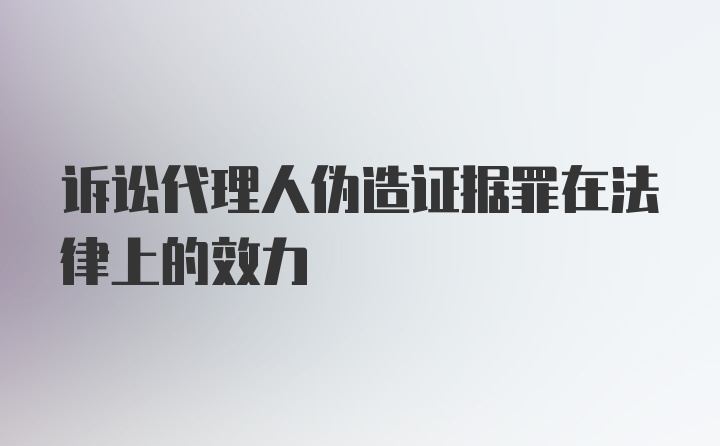 诉讼代理人伪造证据罪在法律上的效力